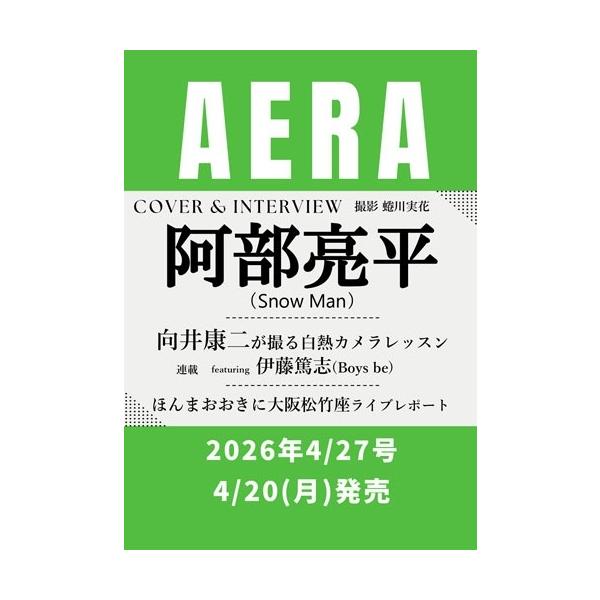 AERA

COVER & INTERVIEW 撮影 蜷川実花

阿部亮平

（Snow Man）

向井康二が撮る白熱カメラレッスン

連載 featuring 伊藤篤志(Boys be)

ほんまおおきに大阪松竹座ライブレポート

2026年4/27号

4/20(月)発売